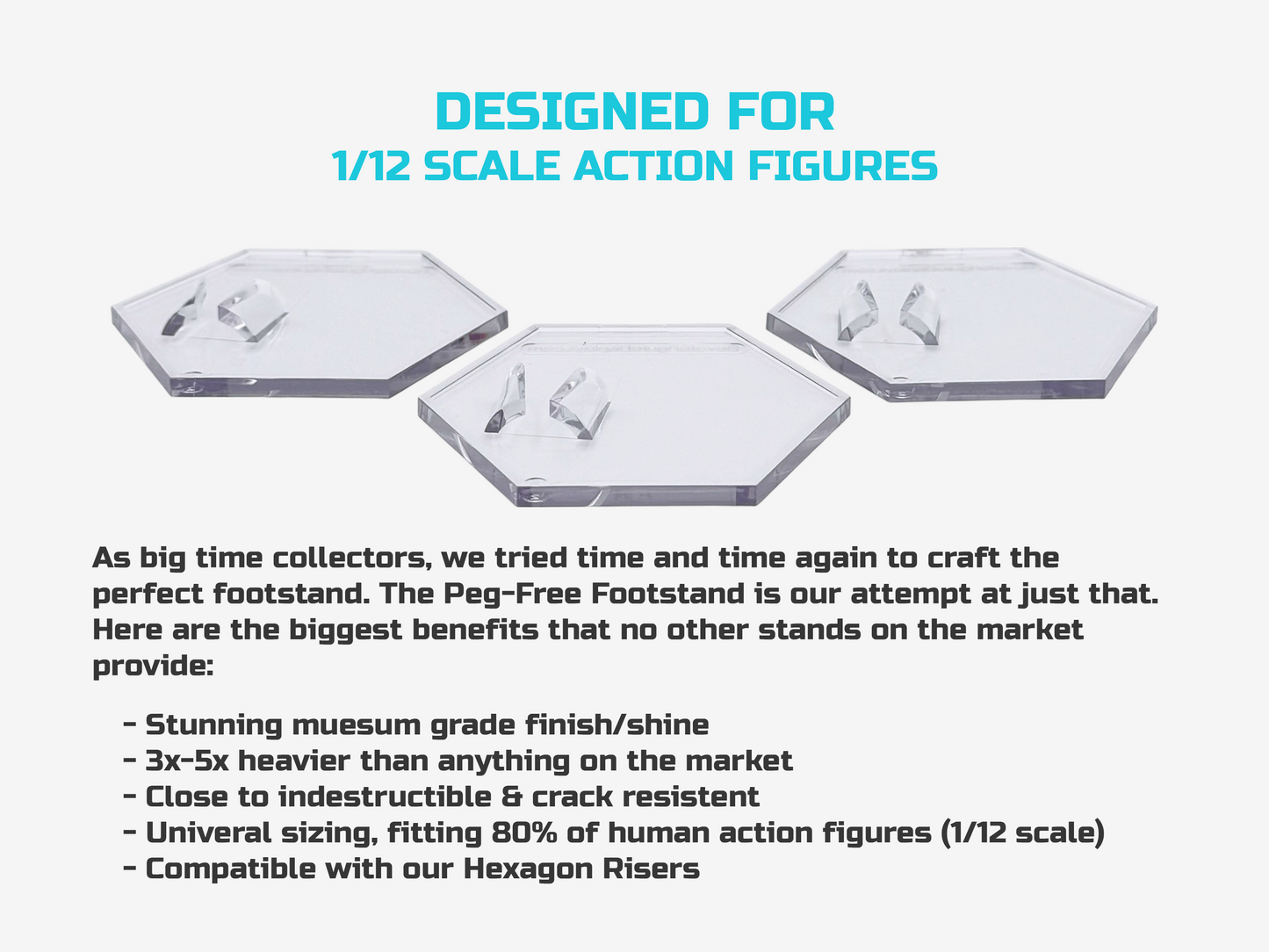 DESIGNED FOR
1/12 SCALE ACTION FIGURES

As big time collectors, we tried time and time again to craft the perfect footstand. The Peg-Free Footstand is our attempt at just that. Here are the biggest benefits that no other stands on the market provide:

- Stunning muesum grade finish/shine
- 3x-5x heavier than anything on the market
- Close to indestructible & crack resistent
- Univeral sizing, fitting 80% of human action figures (1/12 scale)
- Compatible with our Hexagon Risers